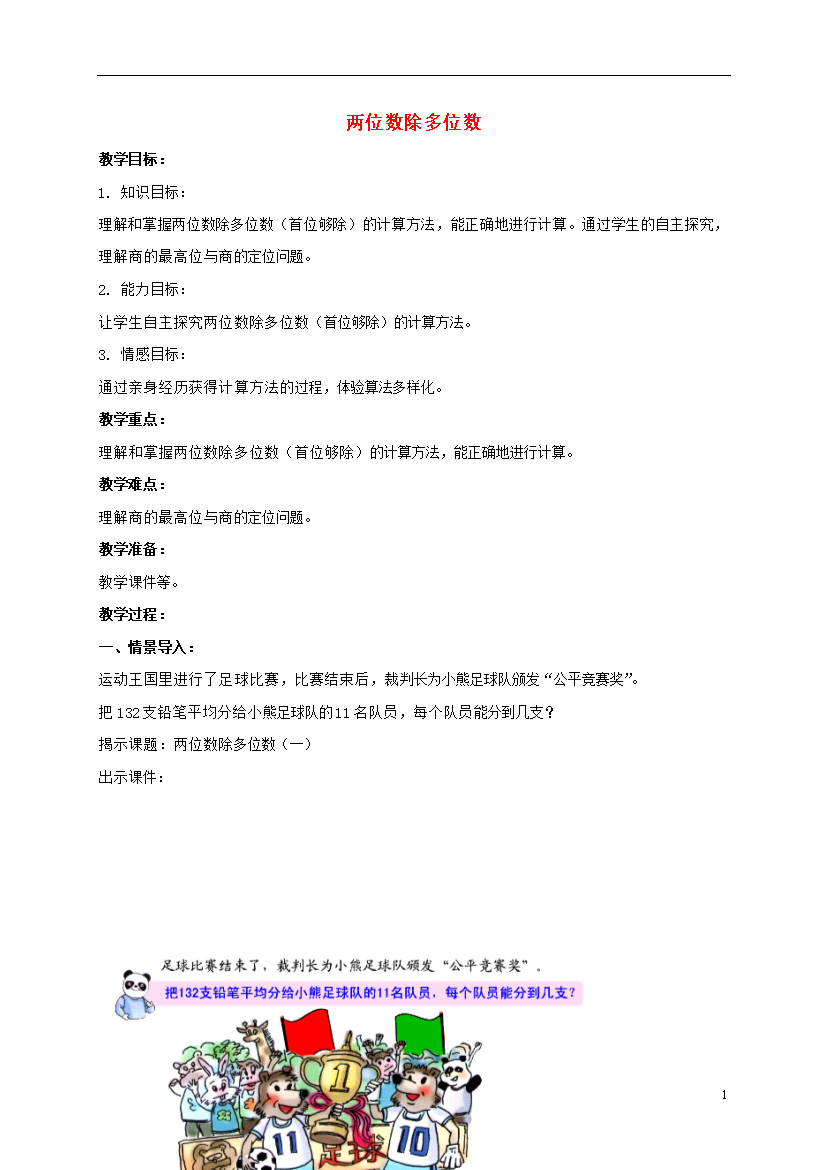 两位数除多位数

教学目标：

1. 知识目标：

理解和掌握两位数除多位数（首位够除）的计算方法，能正确地进行计算。通过学生的自主探究，理解商的最高位与商的定位问题。

2. 能力目标：

让学生自主探究两位数除多位数（首位够除）的计算方法。

3. 情感目标：

通过亲身经历获得计算方法的过程，体验算法多样化。

教学重点：

理解和掌握两位数除多位数（首位够除）的计算方法，能正确地进行计算。

教学难点：

理解商的最高位与商的定位问题。

教学准备：

教学课件等。

教学过程：

一、情景导入：

运动王国里进行了足球比赛，比赛结束后，裁判长为小熊足球队颁发“公平竞赛奖”。

把132支铅笔平均分给小熊足球队的11名队员，每个队员能分到几支？

揭示课题：两位数除多位数（一）

出示课件：

足球比赛结束了，裁判长为小熊足球队颁发“公平竞赛奖”。

把132支铅笔平均分给小熊足球队的11名队员，每个队员能分到几支？

1

11

10

足球

1